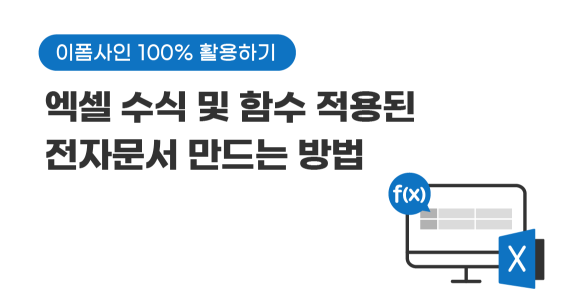 이폼사인 100% 활용하기

엑셀 수식 및 함수 적용된 전자문서 만드는 방법

f(x)

X